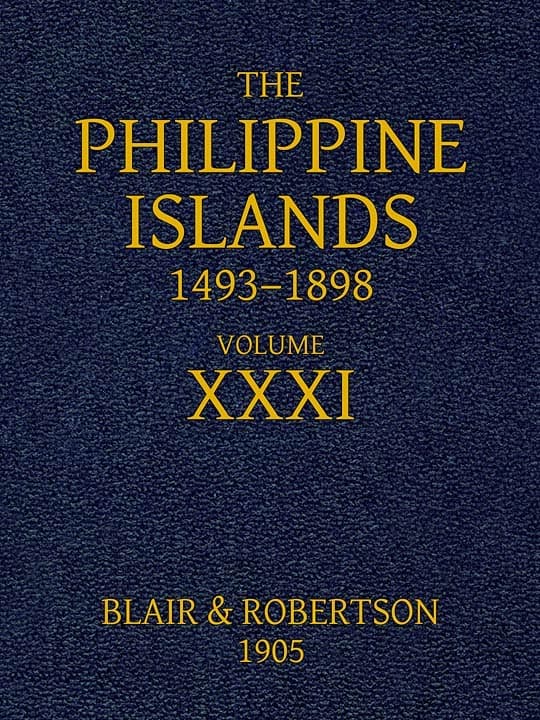 THE
PHILIPPINE
ISLANDS
1493–1898

VOLUME
XXXI

BLAIR & ROBERTSON
1905